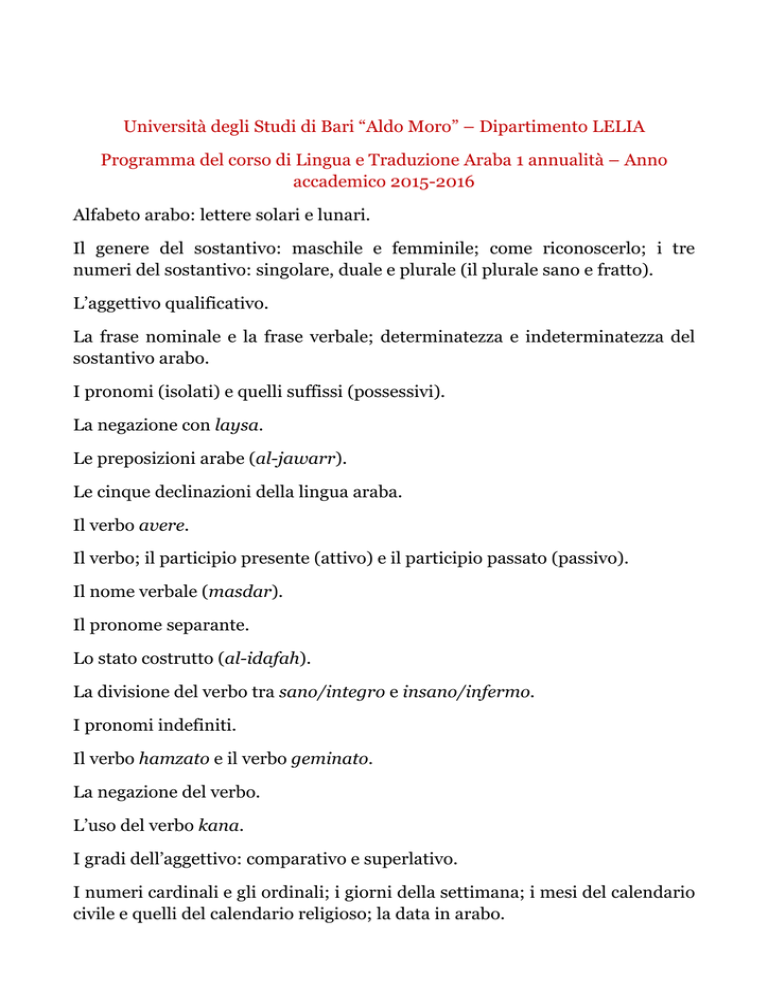 Università degli Studi di Bari “Aldo Moro” – Dipartimento LELIA

Programma del corso di Lingua e Traduzione Araba 1 annualità – Anno accademico 2015-2016

Alfabeto arabo: lettere solari e lunari.

Il genere del sostantivo: maschile e femminile; come riconoscerlo; i tre numeri del sostantivo: singolare, duale e plurale (il plurale sano e fratto).

L’aggettivo qualificativo.

La frase nominale e la frase verbale; determinatezza e indeterminatezza del sostantivo arabo.

I pronomi (isolati) e quelli suffissi (possessivi).

La negazione con laysa.

Le preposizioni arabe (al-jawarr).

Le cinque declinazioni della lingua araba.

Il verbo avere.

Il verbo; il participio presente (attivo) e il participio passato (passivo).

Il nome verbale (masdar).

Il pronome separante.

Lo stato costrutto (al-idafah).

La divisione del verbo tra sano/integro e insano/infermo.

I pronomi indefiniti.

Il verbo hamzato e il verbo geminato.

La negazione del verbo.

L’uso del verbo kana.

I gradi dell’aggettivo: comparativo e superlativo.

I numeri cardinali e gli ordinali; i giorni della settimana; i mesi del calendario civile e quelli del calendario religioso; la data in arabo.